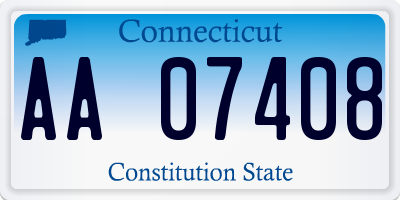 Connecticut

AA 07408

Constitution State